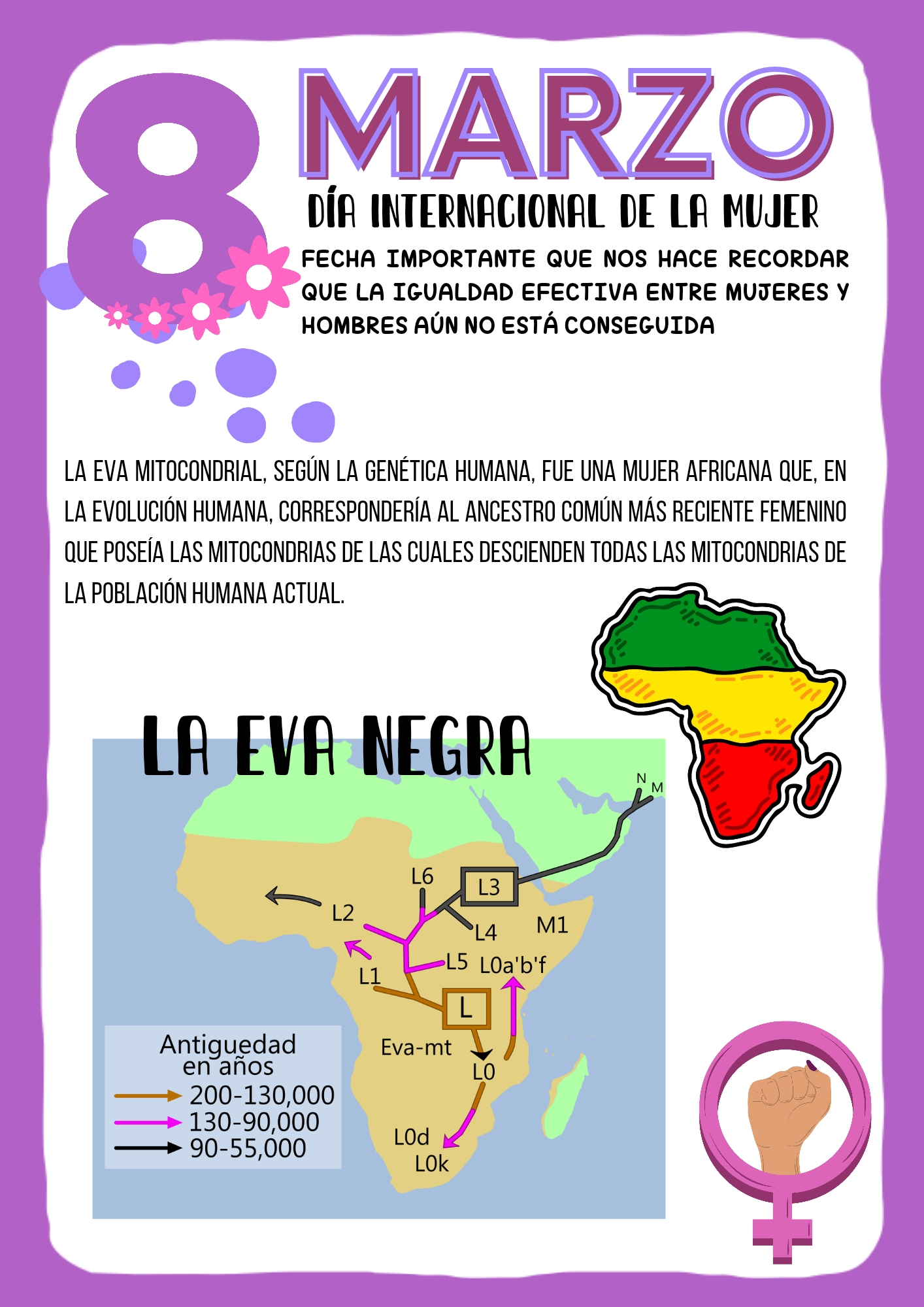 8 MARZO

DÍA INTERNACIONAL DE LA MUJER

FECHA IMPORTANTE QUE NOS HACE RECORDAR QUE LA IGUALDAD EFECTIVA ENTRE MUJERES Y HOMBRES AÚN NO ESTÁ CONSEGUIDA

LA EVA MITOCONDRIAL, SEGÚN LA GENÉTICA HUMANA, FUE UNA MUJER AFRICANA QUE, EN LA EVOLUCIÓN HUMANA, CORRESPONDERÍA AL ANCESTRO COMÚN MÁS RECIENTE FEMENINO QUE POSEÍA LAS MITOCONDRIAS DE LAS CUALES DESCIENDEN TODAS LAS MITOCONDRIAS DE LA POBLACIÓN HUMANA ACTUAL.

LA EVA NEGRA

N
M
L6
L3
L2
L4
M1
L5
L0a'b'f
L1
L
Eva-mt
L0
L0d
L0k

Antiguedad en años
200-130,000
130-90,000
90-55,000